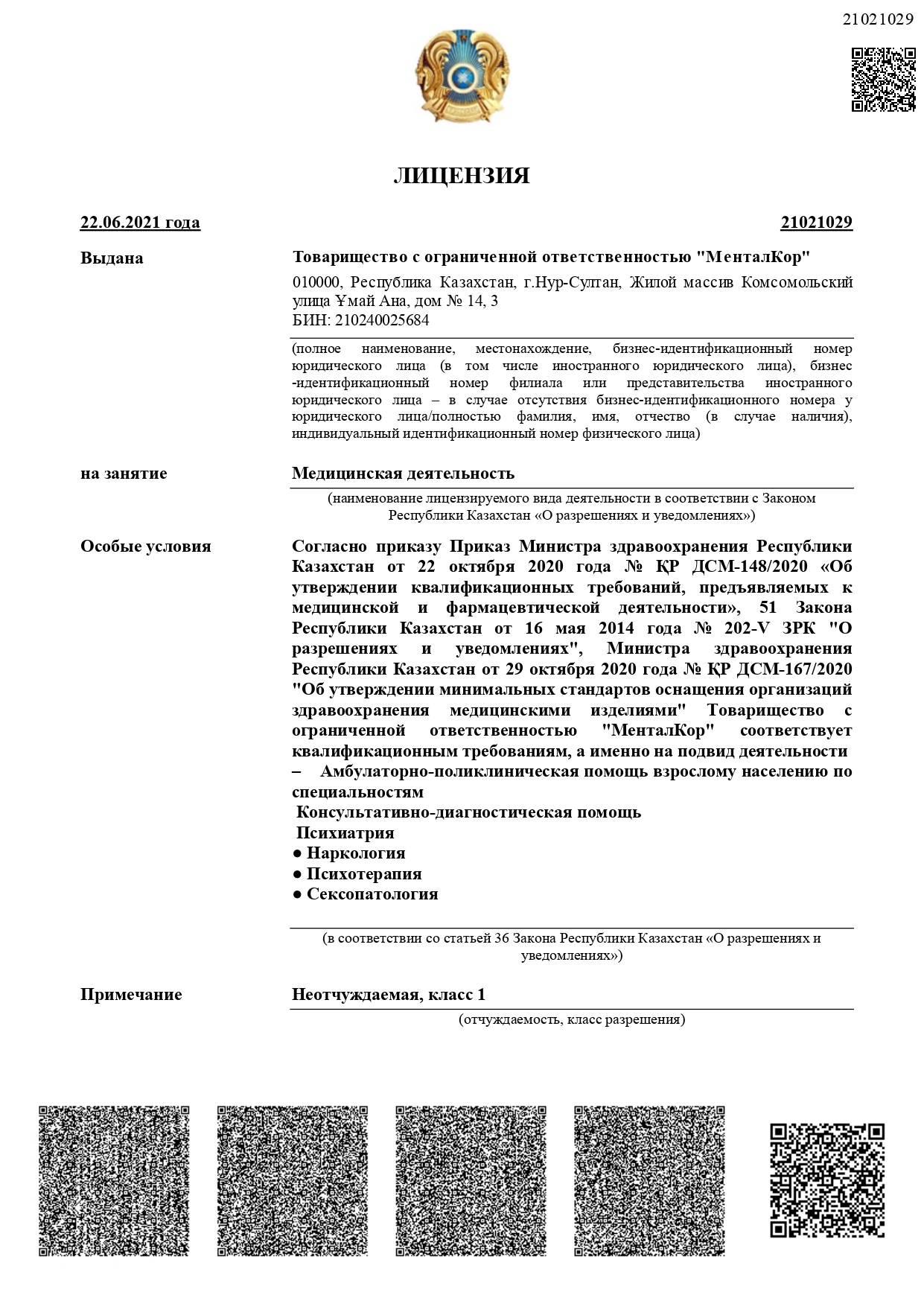 21021029

ЛИЦЕНЗИЯ

22.06.2021 года

21021029

Выдана

Товарищество с ограниченной ответственностью "МенталКор"

010000, Республика Казахстан, г.Нур-Султан, Жилой массив Комсомольский улица Ұмай Ана, дом № 14, 3
БИН: 210240025684

(полное наименование, местонахождение, бизнес-идентификационный номер юридического лица (в том числе иностранного юридического лица), бизнес-идентификационный номер филиала или представительства иностранного юридического лица – в случае отсутствия бизнес-идентификационного номера у юридического лица/полностью фамилия, имя, отчество (в случае наличия), индивидуальный идентификационный номер физического лица)

на занятие

Медицинская деятельность

(наименование лицензируемого вида деятельности в соответствии с Законом Республики Казахстан «О разрешениях и уведомлениях»)

Особые условия

Согласно приказу Приказ Министра здравоохранения Республики Казахстан от 22 октября 2020 года № ҚР ДСМ-148/2020 «Об утверждении квалификационных требований, предъявляемых к медицинской и фармацевтической деятельности», 51 Закона Республики Казахстан от 16 мая 2014 года № 202-V ЗРК "О разрешениях и уведомлениях", Министра здравоохранения Республики Казахстан от 29 октября 2020 года № ҚР ДСМ-167/2020 "Об утверждении минимальных стандартов оснащения организаций здравоохранения медицинскими изделиями" Товарищество с ограниченной ответственностью "МенталКор" соответствует квалификационным требованиям, а именно на подвид деятельности
– Амбулаторно-поликлиническая помощь взрослому населению по специальностям
Консультативно-диагностическая помощь
Психиатрия
● Наркология
● Психотерапия
● Сексопатология

(в соответствии со статьей 36 Закона Республики Казахстан «О разрешениях и уведомлениях»)

Примечание

Неотчуждаемая, класс 1

(отчуждаемость, класс разрешения)